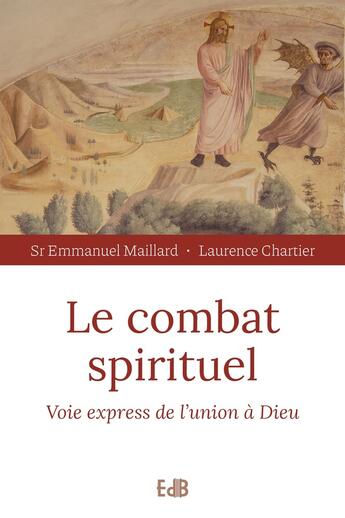 Sr Emmanuel Maillard · Laurence Chartier

Le combat spirituel

Voie express de l'union à Dieu

EdB